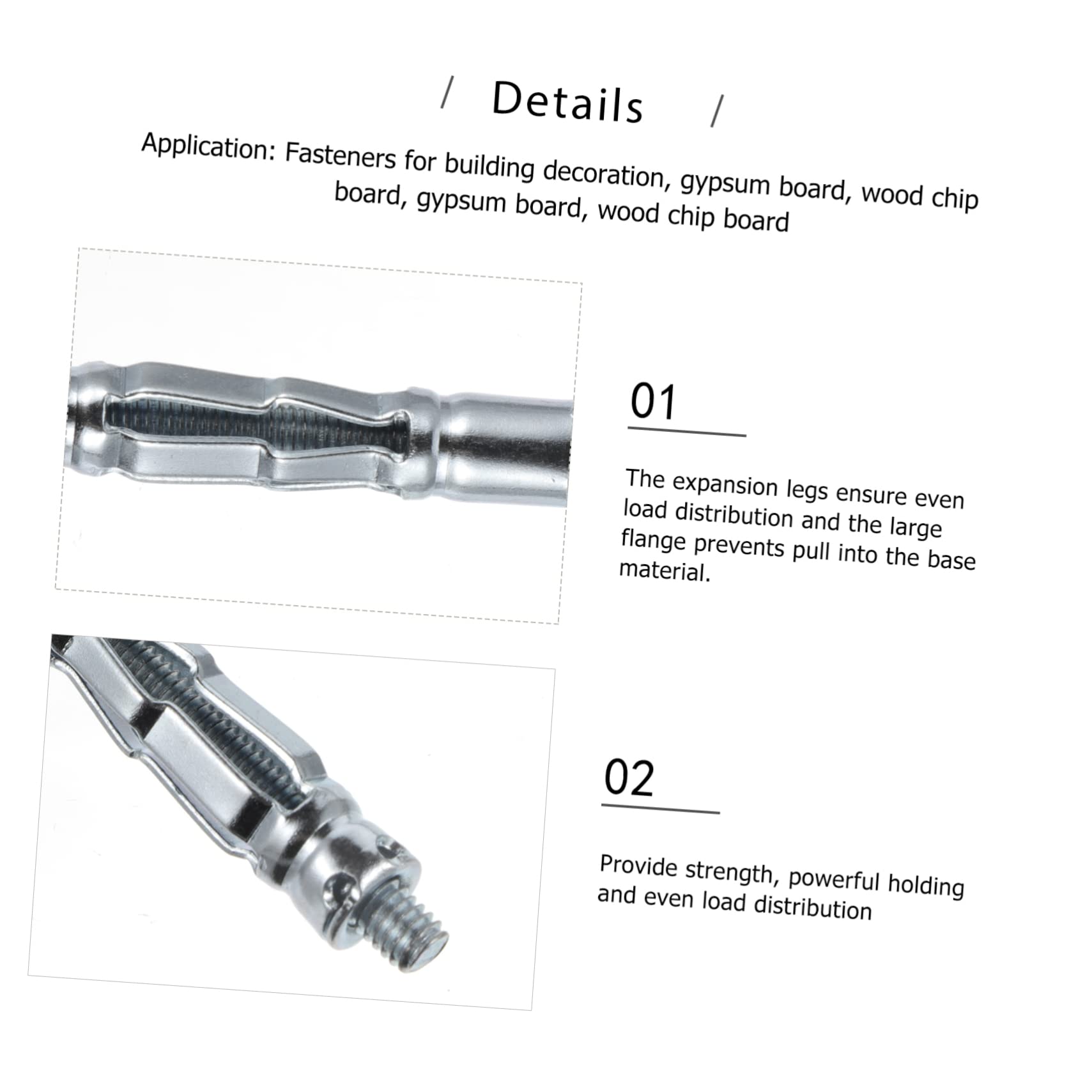 / Details /

Application: Fasteners for building decoration, gypsum board, wood chip board, gypsum board, wood chip board

01

The expansion legs ensure even load distribution and the large flange prevents pull into the base material.

02

Provide strength, powerful holding and even load distribution